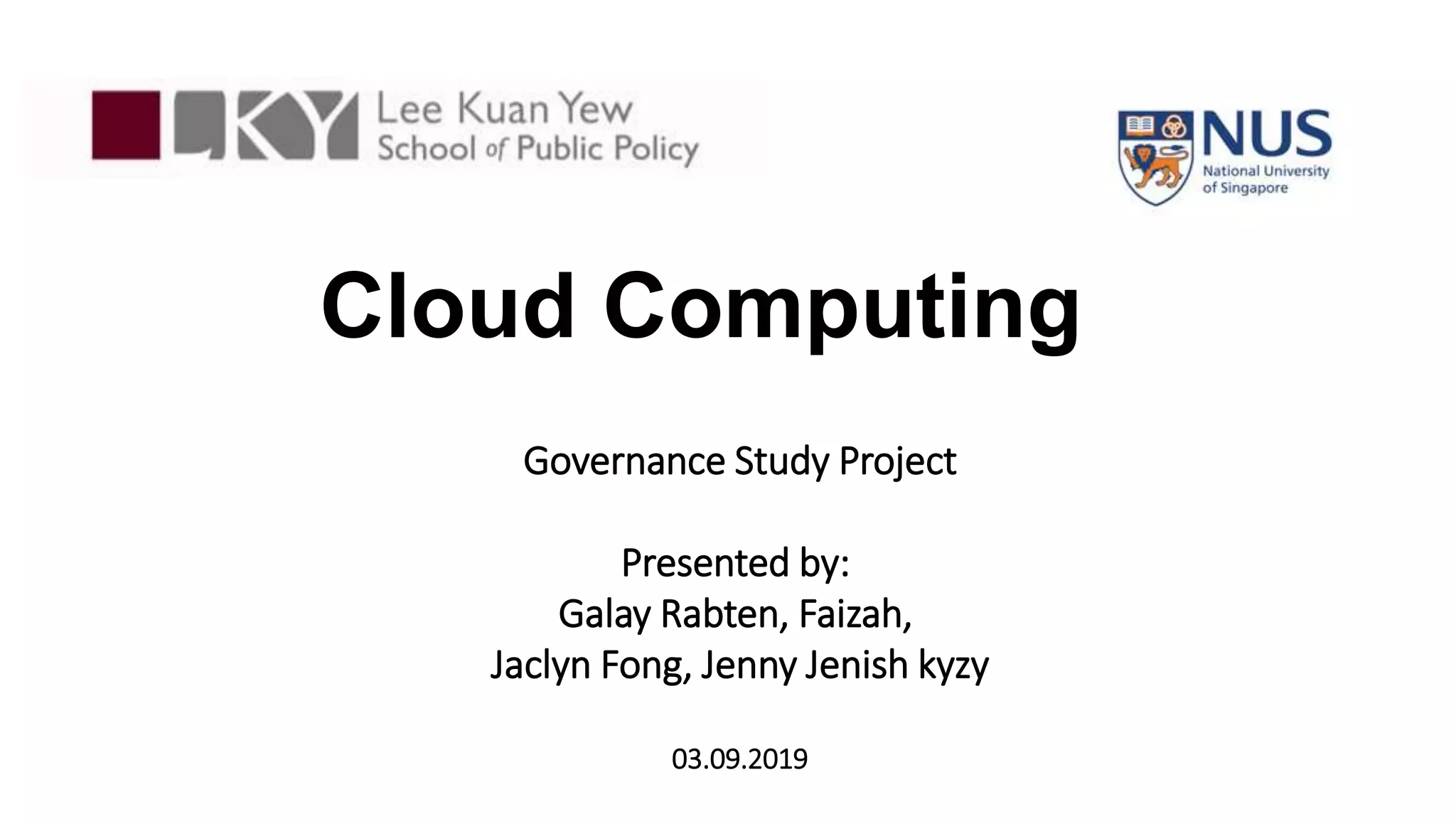 LKY Lee Kuan Yew School of Public Policy

NUS National University of Singapore

Cloud Computing

Governance Study Project

Presented by:
Galay Rabten, Faizah,
Jaclyn Fong, Jenny Jenish kyzy

03.09.2019